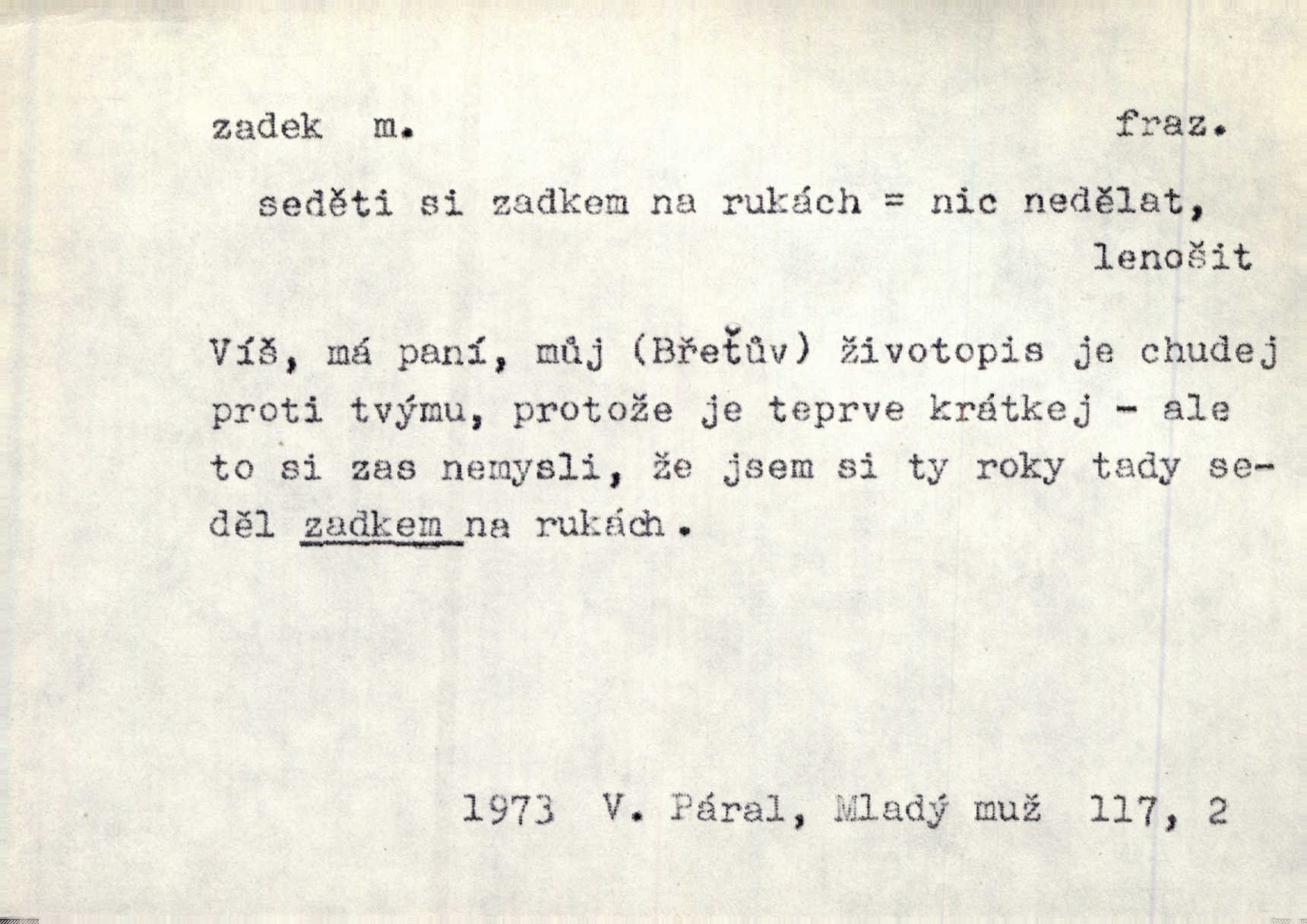 zadek m. fraz.

seděti si zadkem na rukách = nic nedělat, lenošit

Víš, má paní, můj (Břeťův) životopis je chudej proti tvýmu, protože je teprve krátkej - ale to si zas nemysli, že jsem si ty roky tady seděl zadkem na rukách.

1973 V. Páral, Mladý muž 117, 2